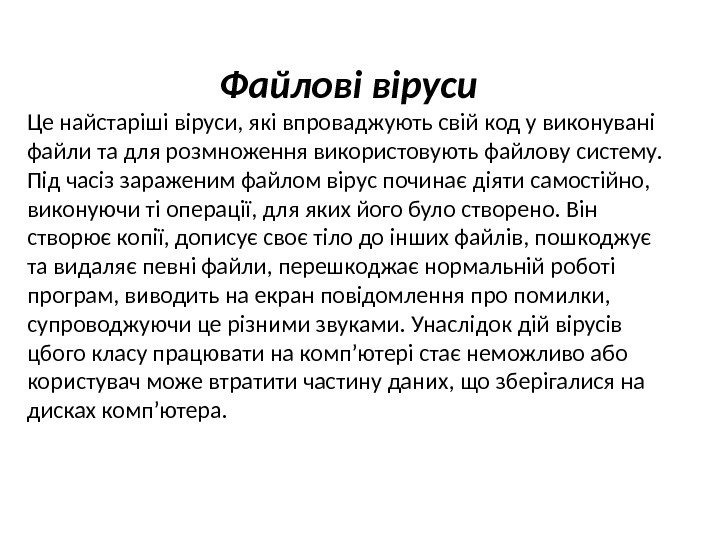 Файлові віруси

Це найстаріші віруси, які впроваджують свій код у виконувані файли та для розмноження використовують файлову систему. Під часіз зараженим файлом вірус починає діяти самостійно, виконуючи ті операції, для яких його було створено. Він створює копії, дописує своє тіло до інших файлів, пошкоджує та видаляє певні файли, перешкоджає нормальній роботі програм, виводить на екран повідомлення про помилки, супроводжуючи це різними звуками. Унаслідок дій вірусів цбого класу працювати на комп’ютері стає неможливо або користувач може втратити частину даних, що зберігалися на дисках комп’ютера.